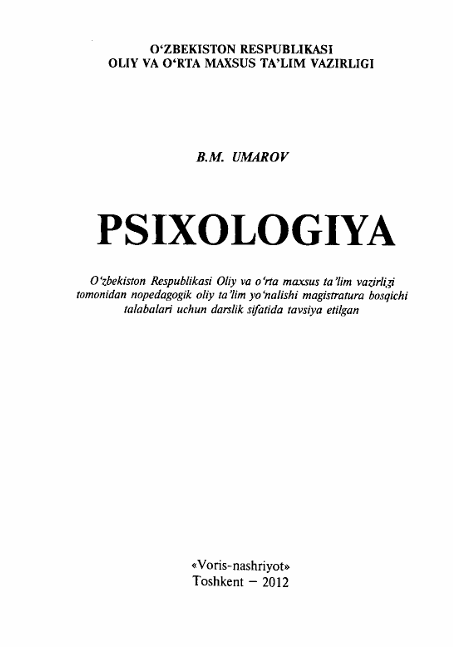 O'ZBEKISTON RESPUBLIKASI
OLIY VA O'RTA MAXSUS TA'LIM VAZIRLIGI

B.M. UMAROV

PSIXOLOGIYA

O'zbekiston Respublikasi Oliy va o'rta maxsus ta'lim vazirligi tomonidan nopedagogik oliy ta'lim yo'nalishi magistratura bosqichi talabalari uchun darslik sifatida tavsiya etilgan

«Voris-nashriyot»
Toshkent – 2012